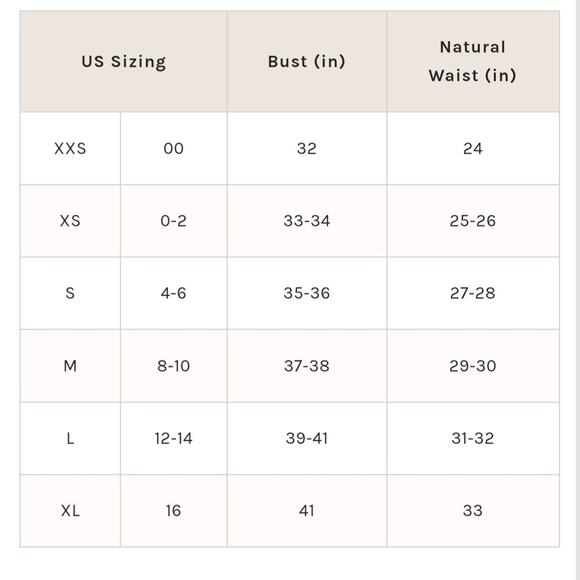 | US Sizing | | Bust (in) | Natural Waist (in) |
|---|---|---|---|
| XXS | 00 | 32 | 24 |
| XS | 0-2 | 33-34 | 25-26 |
| S | 4-6 | 35-36 | 27-28 |
| M | 8-10 | 37-38 | 29-30 |
| L | 12-14 | 39-41 | 31-32 |
| XL | 16 | 41 | 33 |